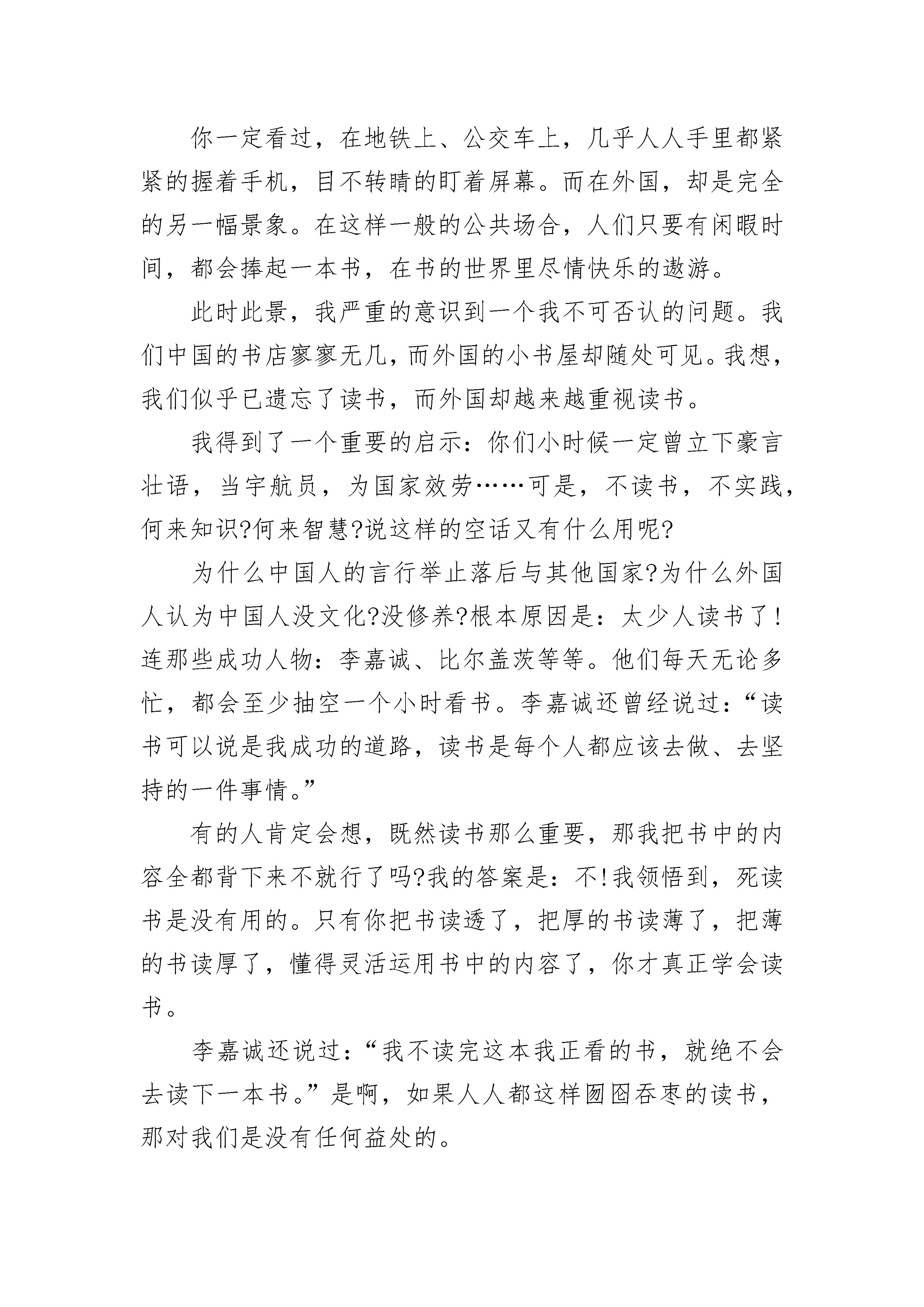 你一定看过，在地铁上、公交车上，几乎人人手里都紧紧的握着手机，目不转睛的盯着屏幕。而在外国，却是完全的另一幅景象。在这样一般的公共场合，人们只要有闲暇时间，都会捧起一本书，在书的世界里尽情快乐的遨游。

此时此景，我严重的意识到一个我不可否认的问题。我们中国的书店寥寥无几，而外国的小书屋却随处可见。我想，我们似乎已遗忘了读书，而外国却越来越重视读书。

我得到了一个重要的启示：你们小时候一定曾立下豪言壮语，当宇航员，为国家效劳……可是，不读书，不实践，何来知识?何来智慧?说这样的空话又有什么用呢?

为什么中国人的言行举止落后与其他国家?为什么外国人认为中国人没文化?没修养?根本原因是：太少人读书了!连那些成功人物：李嘉诚、比尔盖茨等等。他们每天无论多忙，都会至少抽空一个小时看书。李嘉诚还曾经说过：“读书可以说是我成功的道路，读书是每个人都应该去做、去坚持的一件事情。”

有的人肯定会想，既然读书那么重要，那我把书中的内容全都背下来不就行了吗?我的答案是：不!我领悟到，死读书是没有用的。只有你把书读透了，把厚的书读薄了，把薄的书读厚了，懂得灵活运用书中的内容了，你才真正学会读书。

李嘉诚还说过：“我不读完这本我正看的书，就绝不会去读下一本书。”是啊，如果人人都这样囫囵吞枣的读书，那对我们是没有任何益处的。